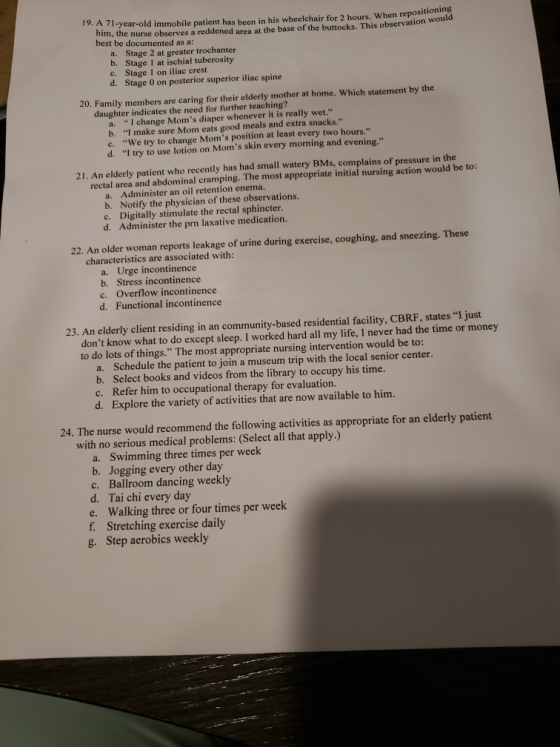 19. A 71-year-old immobile patient has been in his wheelchair for 2 hours. When repositioning him, the nurse observes a reddened area at the base of the buttocks. This observation would best be documented as a:
a. Stage 2 at greater trochanter
b. Stage 1 at ischial tuberosity
c. Stage 1 on iliac crest
d. Stage 0 on posterior superior iliac spine

20. Family members are caring for their elderly mother at home. Which statement by the daughter indicates the need for further teaching?
a. " I change Mom's diaper whenever it is really wet."
b. "I make sure Mom eats good meals and extra snacks."
c. "We try to change Mom's position at least every two hours."
d. "I try to use lotion on Mom's skin every morning and evening."

21. An elderly patient who recently has had small watery BMs, complains of pressure in the rectal area and abdominal cramping. The most appropriate initial nursing action would be to:
a. Administer an oil retention enema.
b. Notify the physician of these observations.
c. Digitally stimulate the rectal sphincter.
d. Administer the prn laxative medication.

22. An older woman reports leakage of urine during exercise, coughing, and sneezing. These characteristics are associated with:
a. Urge incontinence
b. Stress incontinence
c. Overflow incontinence
d. Functional incontinence

23. An elderly client residing in an community-based residential facility, CBRF, states "I just don't know what to do except sleep. I worked hard all my life, I never had the time or money to do lots of things." The most appropriate nursing intervention would be to:
a. Schedule the patient to join a museum trip with the local senior center.
b. Select books and videos from the library to occupy his time.
c. Refer him to occupational therapy for evaluation.
d. Explore the variety of activities that are now available to him.

24. The nurse would recommend the following activities as appropriate for an elderly patient with no serious medical problems: (Select all that apply.)
a. Swimming three times per week
b. Jogging every other day
c. Ballroom dancing weekly
d. Tai chi every day
e. Walking three or four times per week
f. Stretching exercise daily
g. Step aerobics weekly